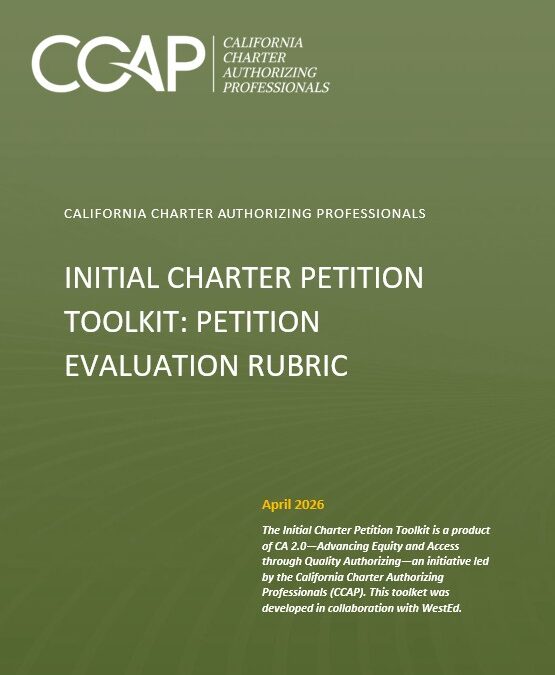 CCAP
CALIFORNIA
CHARTER
AUTHORIZING
PROFESSIONALS

CALIFORNIA CHARTER AUTHORIZING PROFESSIONALS

INITIAL CHARTER PETITION TOOLKIT: PETITION EVALUATION RUBRIC

April 2026

The Initial Charter Petition Toolkit is a product of CA 2.0—Advancing Equity and Access through Quality Authorizing—an initiative led by the California Charter Authorizing Professionals (CCAP). This toolket was developed in collaboration with WestEd.